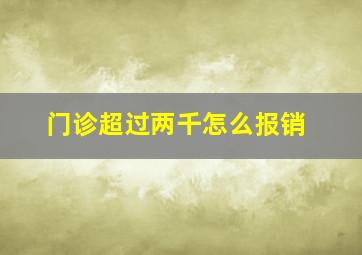 门诊超过两千怎么报销